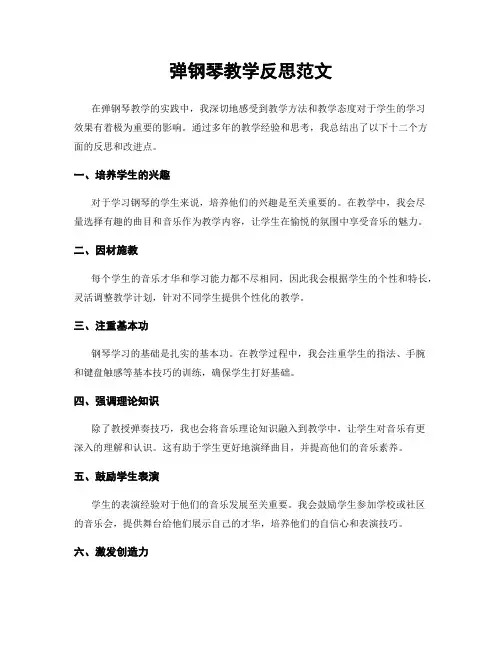 弹钢琴教学反思范文

在弹钢琴教学的实践中，我深切地感受到教学方法和教学态度对于学生的学习效果有着极为重要的影响。通过多年的教学经验和思考，我总结出了以下十二个方面的反思和改进点。

一、培养学生的兴趣

对于学习钢琴的学生来说，培养他们的兴趣是至关重要的。在教学中，我会尽量选择有趣的曲目和音乐作为教学内容，让学生在愉悦的氛围中享受音乐的魅力。

二、因材施教

每个学生的音乐才华和学习能力都不尽相同，因此我会根据学生的个性和特长，灵活调整教学计划，针对不同学生提供个性化的教学。

三、注重基本功

钢琴学习的基础是扎实的基本功。在教学过程中，我会注重学生的指法、手腕和键盘触感等基本技巧的训练，确保学生打好基础。

四、强调理论知识

除了教授弹奏技巧，我也会将音乐理论知识融入到教学中，让学生对音乐有更深入的理解和认识。这有助于学生更好地演绎曲目，并提高他们的音乐素养。

五、鼓励学生表演

学生的表演经验对于他们的音乐发展至关重要。我会鼓励学生参加学校或社区的音乐会，提供舞台给他们展示自己的才华，培养他们的自信心和表演技巧。

六、激发创造力